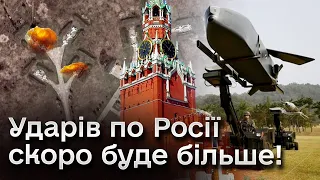 Ударів по Росії скоро буде більше!